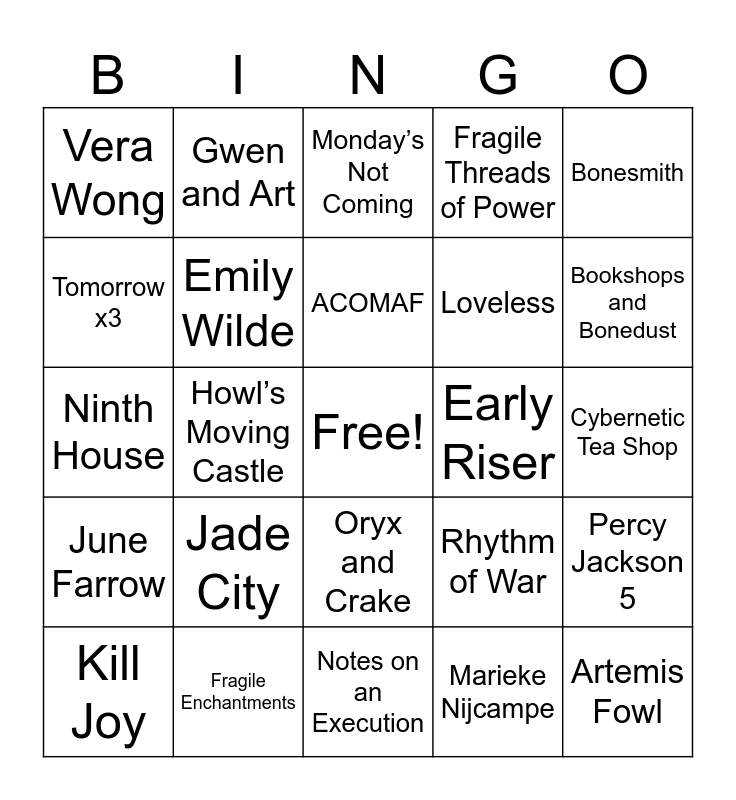 | B | I | N | G | O |
|---|---|---|---|---|
| Vera Wong | Gwen and Art | Monday's Not Coming | Fragile Threads of Power | Bonesmith |
| Tomorrow x3 | Emily Wilde | ACOMAF | Loveless | Bookshops and Bonedust |
| Ninth House | Howl's Moving Castle | Free! | Early Riser | Cybernetic Tea Shop |
| June Farrow | Jade City | Oryx and Crake | Rhythm of War | Percy Jackson 5 |
| Kill Joy | Fragile Enchantments | Notes on an Execution | Marieke Nijcampe | Artemis Fowl |